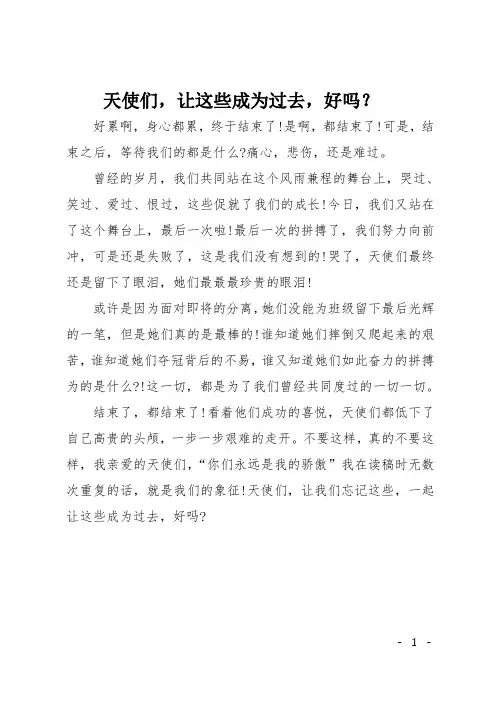 天使们，让这些成为过去，好吗？

好累啊，身心都累，终于结束了!是啊，都结束了!可是，结束之后，等待我们的都是什么?痛心，悲伤，还是难过。

曾经的岁月，我们共同站在这个风雨兼程的舞台上，哭过、笑过、爱过、恨过，这些促就了我们的成长!今日，我们又站在了这个舞台上，最后一次啦!最后一次的拼搏了，我们努力向前冲，可是还是失败了，这是我们没有想到的!哭了，天使们最终还是留下了眼泪，她们最最最珍贵的眼泪!

或许是因为面对即将的分离，她们没能为班级留下最后光辉的一笔，但是她们真的是最棒的!谁知道她们摔倒又爬起来的艰苦，谁知道她们夺冠背后的不易，谁又知道她们如此奋力的拼搏为的是什么?!这一切，都是为了我们曾经共同度过的一切一切。

结束了，都结束了!看着他们成功的喜悦，天使们都低下了自己高贵的头颅，一步一步艰难的走开。不要这样，真的不要这样，我亲爱的天使们，“你们永远是我的骄傲”我在读稿时无数次重复的话，就是我们的象征!天使们，让我们忘记这些，一起让这些成为过去，好吗?

- 1 -